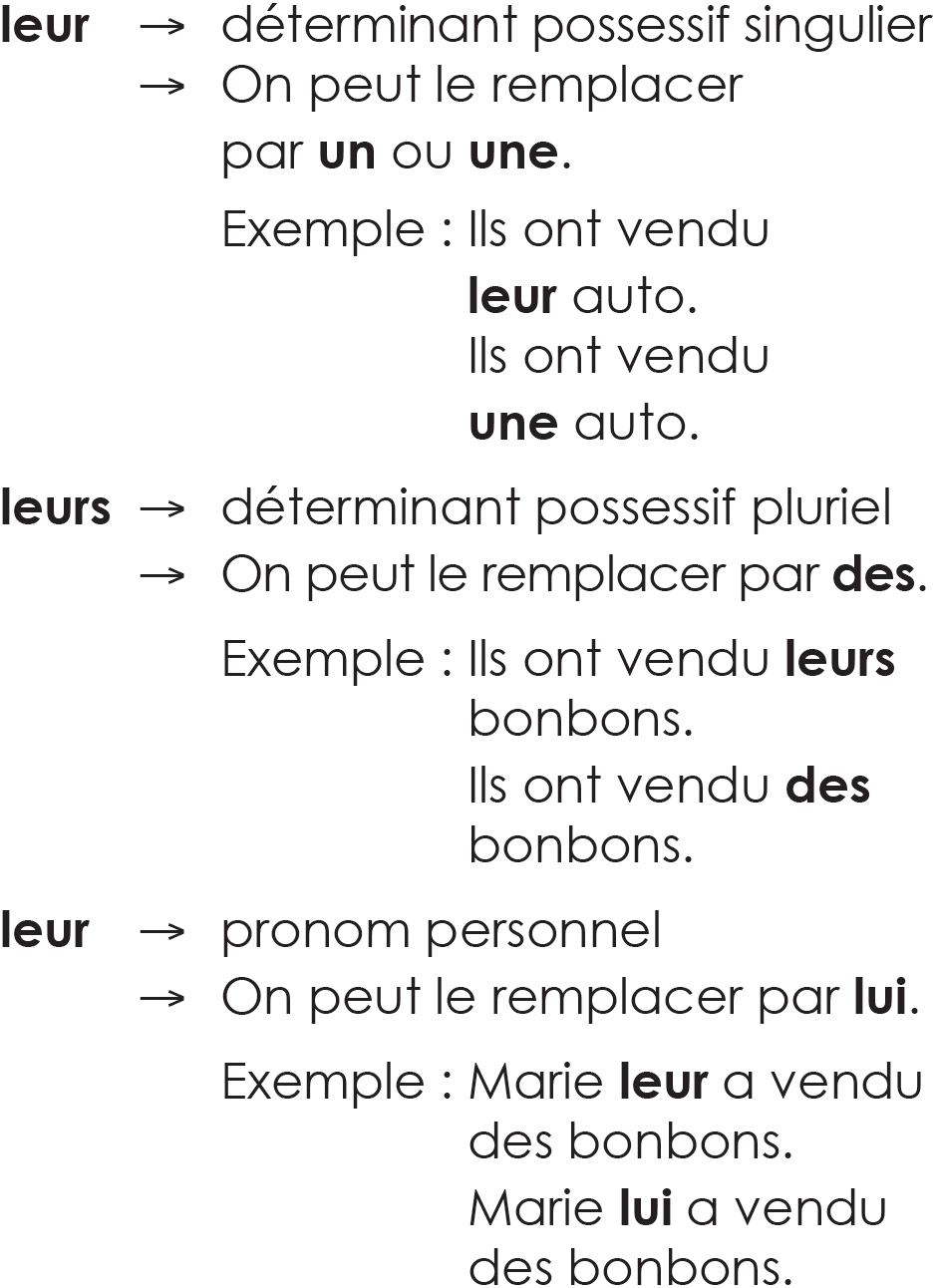 leur → déterminant possessif singulier
→ On peut le remplacer par un ou une.

Exemple : Ils ont vendu leur auto.
Ils ont vendu une auto.

leurs → déterminant possessif pluriel
→ On peut le remplacer par des.

Exemple : Ils ont vendu leurs bonbons.
Ils ont vendu des bonbons.

leur → pronom personnel
→ On peut le remplacer par lui.

Exemple : Marie leur a vendu des bonbons.
Marie lui a vendu des bonbons.